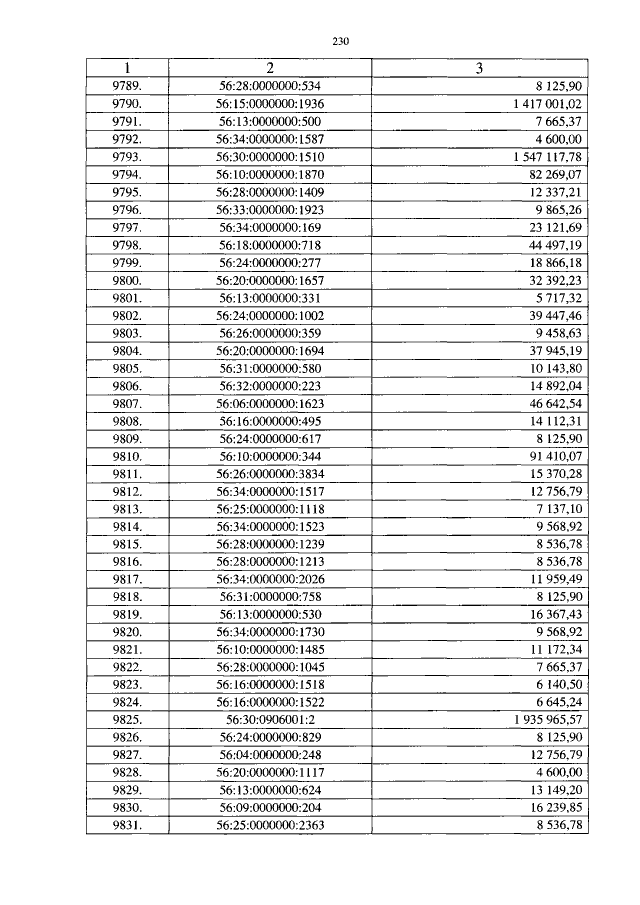 230

| 1 | 2 | 3 |
|---|---|---|
| 9789. | 56:28:0000000:534 | 8 125,90 |
| 9790. | 56:15:0000000:1936 | 1 417 001,02 |
| 9791. | 56:13:0000000:500 | 7 665,37 |
| 9792. | 56:34:0000000:1587 | 4 600,00 |
| 9793. | 56:30:0000000:1510 | 1 547 117,78 |
| 9794. | 56:10:0000000:1870 | 82 269,07 |
| 9795. | 56:28:0000000:1409 | 12 337,21 |
| 9796. | 56:33:0000000:1923 | 9 865,26 |
| 9797. | 56:34:0000000:169 | 23 121,69 |
| 9798. | 56:18:0000000:718 | 44 497,19 |
| 9799. | 56:24:0000000:277 | 18 866,18 |
| 9800. | 56:20:0000000:1657 | 32 392,23 |
| 9801. | 56:13:0000000:331 | 5 717,32 |
| 9802. | 56:24:0000000:1002 | 39 447,46 |
| 9803. | 56:26:0000000:359 | 9 458,63 |
| 9804. | 56:20:0000000:1694 | 37 945,19 |
| 9805. | 56:31:0000000:580 | 10 143,80 |
| 9806. | 56:32:0000000:223 | 14 892,04 |
| 9807. | 56:06:0000000:1623 | 46 642,54 |
| 9808. | 56:16:0000000:495 | 14 112,31 |
| 9809. | 56:24:0000000:617 | 8 125,90 |
| 9810. | 56:10:0000000:344 | 91 410,07 |
| 9811. | 56:26:0000000:3834 | 15 370,28 |
| 9812. | 56:34:0000000:1517 | 12 756,79 |
| 9813. | 56:25:0000000:1118 | 7 137,10 |
| 9814. | 56:34:0000000:1523 | 9 568,92 |
| 9815. | 56:28:0000000:1239 | 8 536,78 |
| 9816. | 56:28:0000000:1213 | 8 536,78 |
| 9817. | 56:34:0000000:2026 | 11 959,49 |
| 9818. | 56:31:0000000:758 | 8 125,90 |
| 9819. | 56:13:0000000:530 | 16 367,43 |
| 9820. | 56:34:0000000:1730 | 9 568,92 |
| 9821. | 56:10:0000000:1485 | 11 172,34 |
| 9822. | 56:28:0000000:1045 | 7 665,37 |
| 9823. | 56:16:0000000:1518 | 6 140,50 |
| 9824. | 56:16:0000000:1522 | 6 645,24 |
| 9825. | 56:30:0906001:2 | 1 935 965,57 |
| 9826. | 56:24:0000000:829 | 8 125,90 |
| 9827. | 56:04:0000000:248 | 12 756,79 |
| 9828. | 56:20:0000000:1117 | 4 600,00 |
| 9829. | 56:13:0000000:624 | 13 149,20 |
| 9830. | 56:09:0000000:204 | 16 239,85 |
| 9831. | 56:25:0000000:2363 | 8 536,78 |